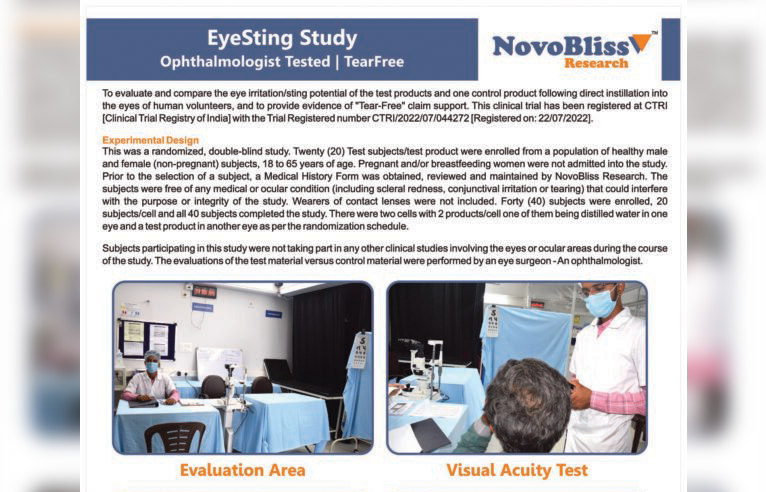 EyeSting Study
Ophthalmologist Tested | TearFree

NovoBliss™
Research

To evaluate and compare the eye irritation/sting potential of the test products and one control product following direct instillation into the eyes of human volunteers, and to provide evidence of "Tear-Free" claim support. This clinical trial has been registered at CTRI [Clinical Trial Registry of India] with the Trial Registered number CTRI/2022/07/044272 [Registered on: 22/07/2022].

Experimental Design
This was a randomized, double-blind study. Twenty (20) Test subjects/test product were enrolled from a population of healthy male and female (non-pregnant) subjects, 18 to 65 years of age. Pregnant and/or breastfeeding women were not admitted into the study. Prior to the selection of a subject, a Medical History Form was obtained, reviewed and maintained by NovoBliss Research. The subjects were free of any medical or ocular condition (including scleral redness, conjunctival irritation or tearing) that could interfere with the purpose or integrity of the study. Wearers of contact lenses were not included. Forty (40) subjects were enrolled, 20 subjects/cell and all 40 subjects completed the study. There were two cells with 2 products/cell one of them being distilled water in one eye and a test product in another eye as per the randomization schedule.

Subjects participating in this study were not taking part in any other clinical studies involving the eyes or ocular areas during the course of the study. The evaluations of the test material versus control material were performed by an eye surgeon - An ophthalmologist.

Evaluation Area

Visual Acuity Test